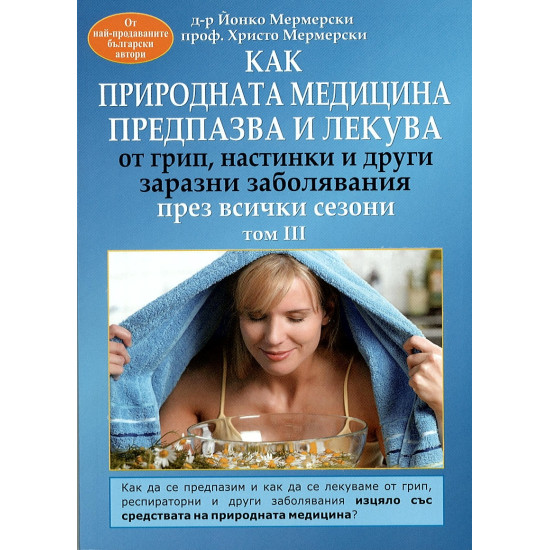 От най-продаваните български автори

д-р Йонко Мермерски
проф. Христо Мермерски

КАК
ПРИРОДНАТА МЕДИЦИНА
ПРЕДПАЗВА И ЛЕКУВА
от грип, настинки и други заразни заболявания
през всички сезони
том III

Как да се предпазим и как да се лекуваме от грип, респираторни и други заболявания изцяло със средствата на природната медицина?